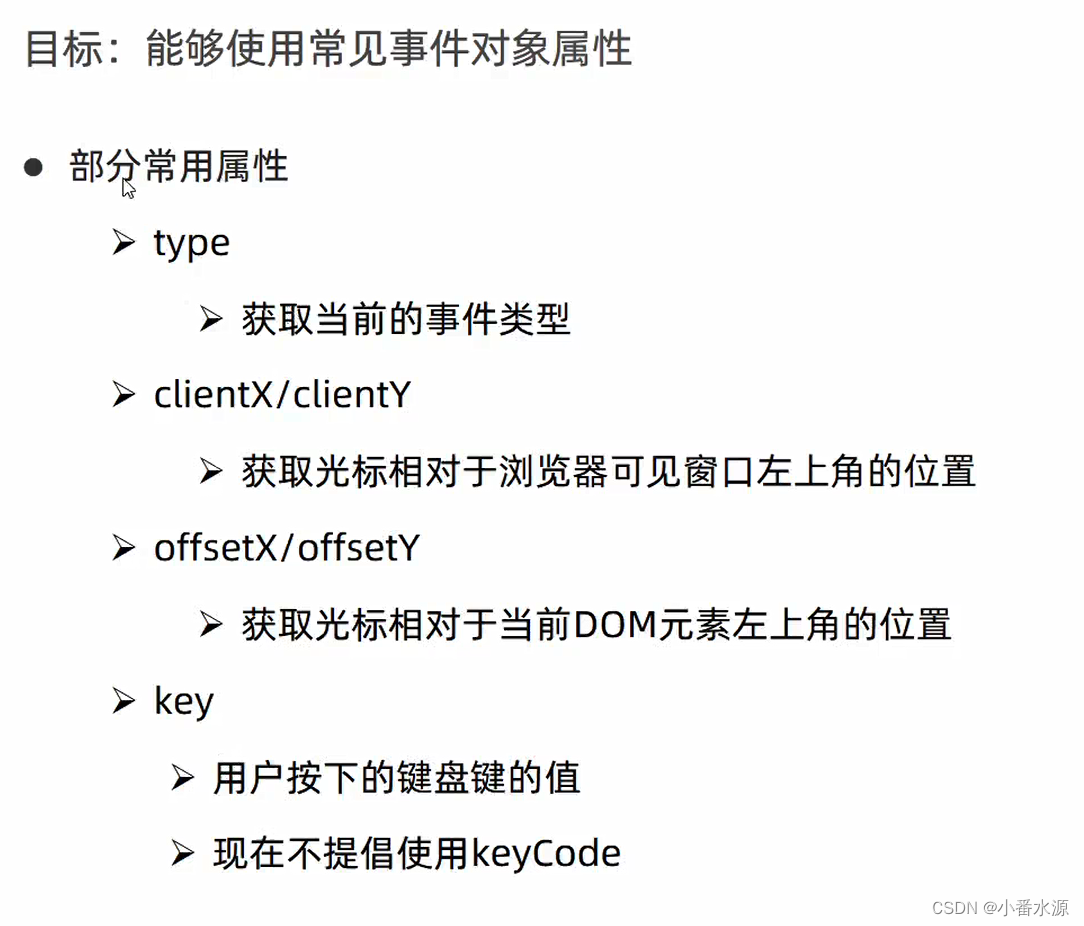 目标：能够使用常见事件对象属性

● 部分常用属性

➢ type

➢ 获取当前的事件类型

➢ clientX/clientY

➢ 获取光标相对于浏览器可见窗口左上角的位置

➢ offsetX/offsetY

➢ 获取光标相对于当前DOM元素左上角的位置

➢ key

➢ 用户按下的键盘键的值

➢ 现在不提倡使用keyCode

CSDN @小番水源